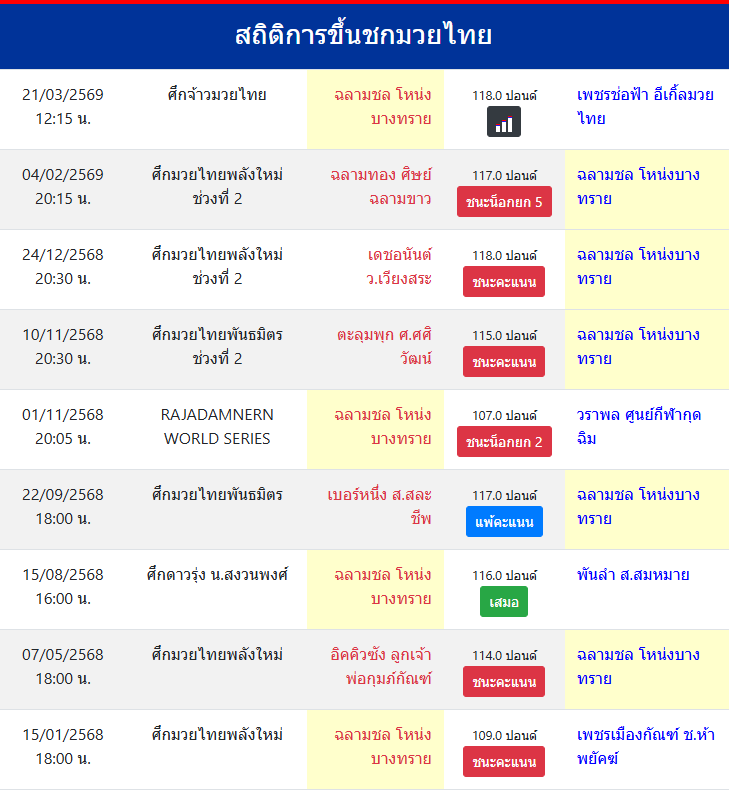 สถิติการขึ้นชกมวยไทย

| | | | | |
|---|---|---|---|---|
| 21/03/2569 12:15 น. | ศึกจ้าวมวยไทย | ฉลามชล โหน่งบางทราย | 118.0 ปอนด์ | เพชรช่อฟ้า อีเกิ้ลมวยไทย |
| 04/02/2569 20:15 น. | ศึกมวยไทยพลังใหม่ ช่วงที่ 2 | ฉลามทอง ศิษย์ฉลามขาว | 117.0 ปอนด์ ชนะน็อกยก 5 | ฉลามชล โหน่งบางทราย |
| 24/12/2568 20:30 น. | ศึกมวยไทยพลังใหม่ ช่วงที่ 2 | เดชอนันต์ ว.เวียงสระ | 118.0 ปอนด์ ชนะคะแนน | ฉลามชล โหน่งบางทราย |
| 10/11/2568 20:30 น. | ศึกมวยไทยพันธมิตร ช่วงที่ 2 | ตะลุมพุก ศ.ศศิวัฒน์ | 115.0 ปอนด์ ชนะคะแนน | ฉลามชล โหน่งบางทราย |
| 01/11/2568 20:05 น. | RAJADAMNERN WORLD SERIES | ฉลามชล โหน่งบางทราย | 107.0 ปอนด์ ชนะน็อกยก 2 | วราพล ศูนย์กีฬากุดฉิม |
| 22/09/2568 18:00 น. | ศึกมวยไทยพันธมิตร | เบอร์หนึ่ง ส.สละชีพ | 117.0 ปอนด์ แพ้คะแนน | ฉลามชล โหน่งบางทราย |
| 15/08/2568 16:00 น. | ศึกดาวรุ่ง น.สงวนพงศ์ | ฉลามชล โหน่งบางทราย | 116.0 ปอนด์ เสมอ | พันลำ ส.สมหมาย |
| 07/05/2568 18:00 น. | ศึกมวยไทยพลังใหม่ | อิคคิวซัง ลูกเจ้าพ่อกุมภ์กัณฑ์ | 114.0 ปอนด์ ชนะคะแนน | ฉลามชล โหน่งบางทราย |
| 15/01/2568 18:00 น. | ศึกมวยไทยพลังใหม่ | ฉลามชล โหน่งบางทราย | 109.0 ปอนด์ ชนะคะแนน | เพชรเมืองกัณฑ์ ช.ห้าพยัคฆ์ |